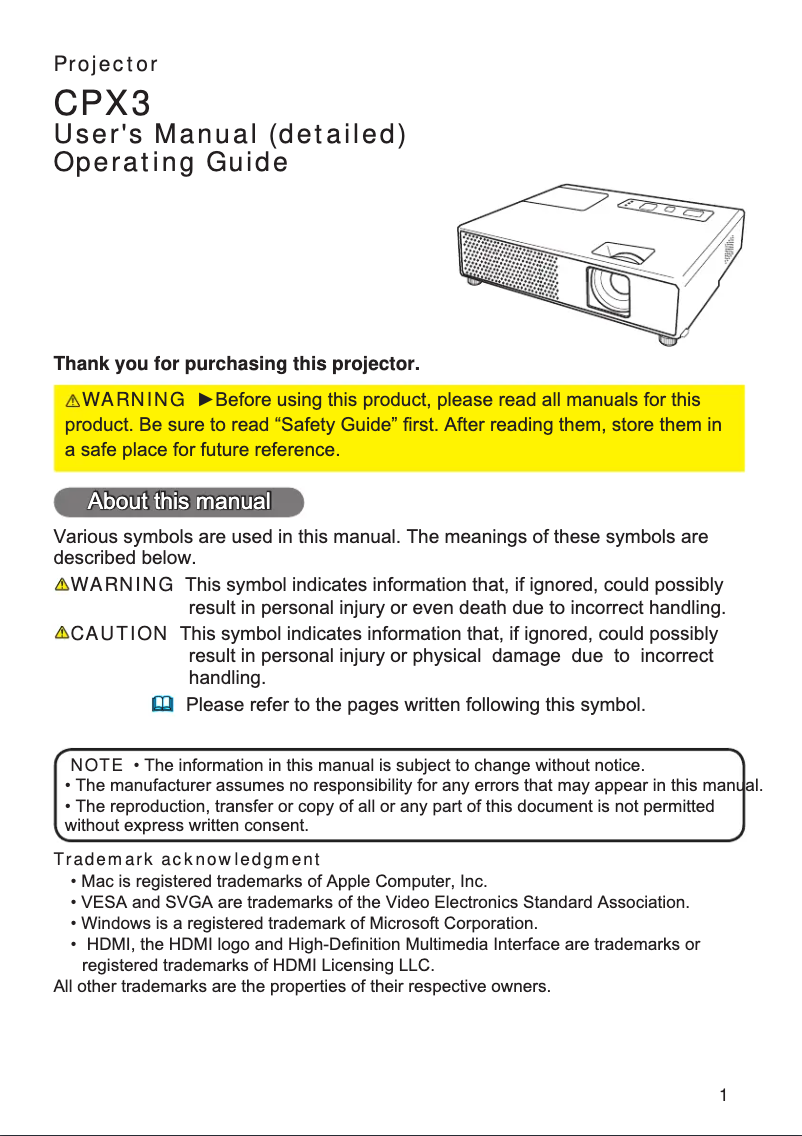 Projector

CPX3

User's Manual (detailed)
Operating Guide

Thank you for purchasing this projector.

WARNING ►Before using this product, please read all manuals for this product. Be sure to read “Safety Guide” first. After reading them, store them in a safe place for future reference.

About this manual

Various symbols are used in this manual. The meanings of these symbols are described below.

WARNING This symbol indicates information that, if ignored, could possibly result in personal injury or even death due to incorrect handling.

CAUTION This symbol indicates information that, if ignored, could possibly result in personal injury or physical damage due to incorrect handling.

Please refer to the pages written following this symbol.

NOTE • The information in this manual is subject to change without notice.
• The manufacturer assumes no responsibility for any errors that may appear in this manual.
• The reproduction, transfer or copy of all or any part of this document is not permitted without express written consent.

Trademark acknowledgment
• Mac is registered trademarks of Apple Computer, Inc.
• VESA and SVGA are trademarks of the Video Electronics Standard Association.
• Windows is a registered trademark of Microsoft Corporation.
• HDMI, the HDMI logo and High-Definition Multimedia Interface are trademarks or registered trademarks of HDMI Licensing LLC.
All other trademarks are the properties of their respective owners.

1